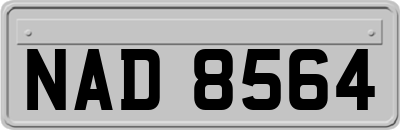 NAD 8564